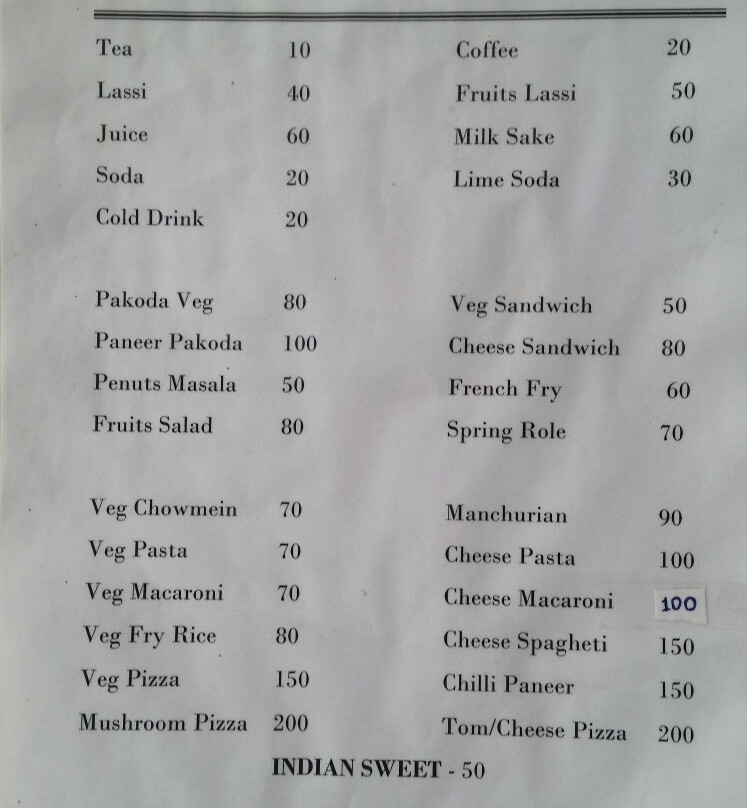 Tea 10
Lassi 40
Juice 60
Soda 20
Cold Drink 20

Pakoda Veg 80
Paneer Pakoda 100
Penuts Masala 50
Fruits Salad 80

Veg Chowmein 70
Veg Pasta 70
Veg Macaroni 70
Veg Fry Rice 80
Veg Pizza 150
Mushroom Pizza 200

Coffee 20
Fruits Lassi 50
Milk Sake 60
Lime Soda 30

Veg Sandwich 50
Cheese Sandwich 80
French Fry 60
Spring Role 70

Manchurian 90
Cheese Pasta 100
Cheese Macaroni 100
Cheese Spagheti 150
Chilli Paneer 150
Tom/Cheese Pizza 200

INDIAN SWEET - 50